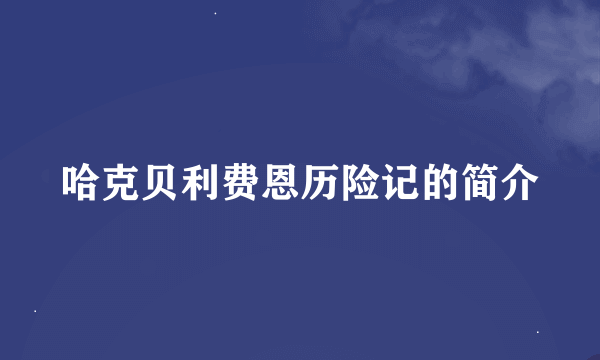 哈克贝利费恩历险记的简介